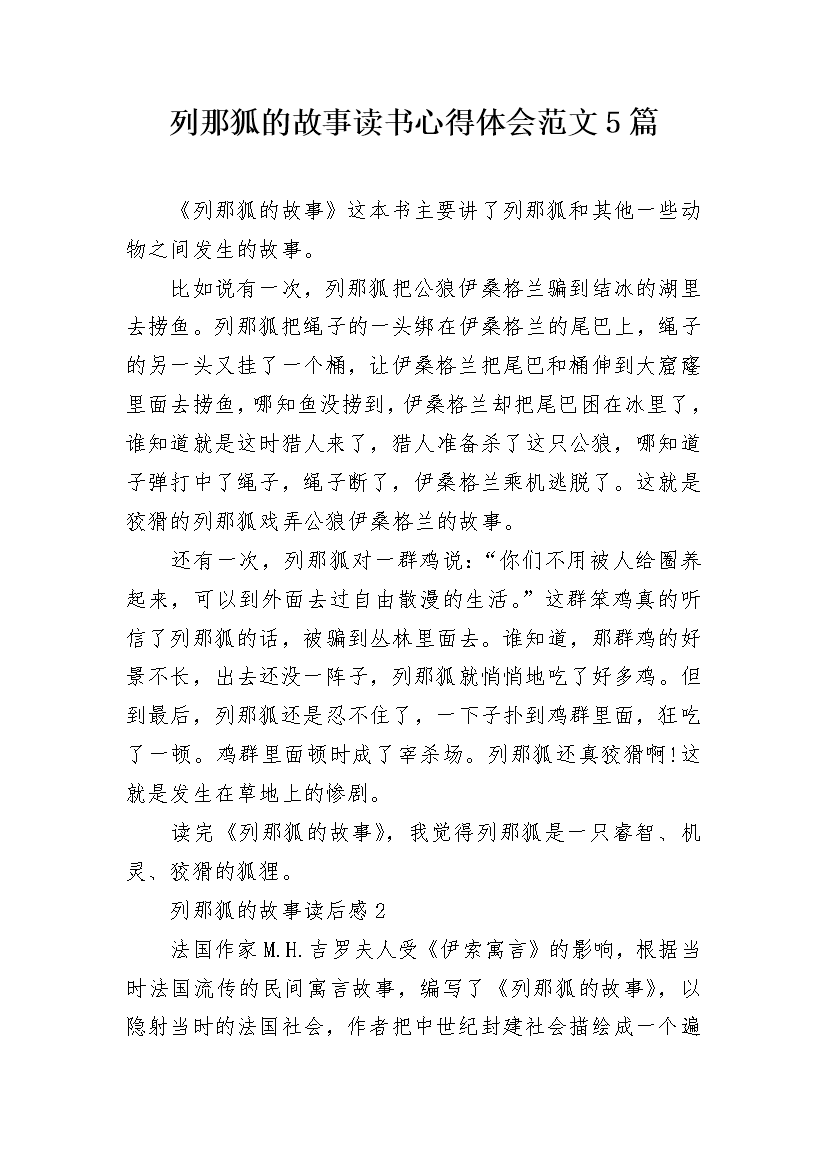 列那狐的故事读书心得体会范文5篇

《列那狐的故事》这本书主要讲了列那狐和其他一些动物之间发生的故事。

比如说有一次，列那狐把公狼伊桑格兰骗到结冰的湖里去捞鱼。列那狐把绳子的一头绑在伊桑格兰的尾巴上，绳子的另一头又挂了一个桶，让伊桑格兰把尾巴和桶伸到大窟窿里面去捞鱼，哪知鱼没捞到，伊桑格兰却把尾巴困在冰里了，谁知道就是这时猎人来了，猎人准备杀了这只公狼，哪知道子弹打中了绳子，绳子断了，伊桑格兰乘机逃脱了。这就是狡猾的列那狐戏弄公狼伊桑格兰的故事。

还有一次，列那狐对一群鸡说：“你们不用被人给圈养起来，可以到外面去过自由散漫的生活。”这群笨鸡真的听信了列那狐的话，被骗到丛林里面去。谁知道，那群鸡的好景不长，出去还没一阵子，列那狐就悄悄地吃了好多鸡。但到最后，列那狐还是忍不住了，一下子扑到鸡群里面，狂吃了一顿。鸡群里面顿时成了宰杀场。列那狐还真狡猾啊!这就是发生在草地上的惨剧。

读完《列那狐的故事》，我觉得列那狐是一只睿智、机灵、狡猾的狐狸。

列那狐的故事读后感2

法国作家M.H.吉罗夫人受《伊索寓言》的影响，根据当时法国流传的民间寓言故事，编写了《列那狐的故事》，以隐射当时的法国社会，作者把中世纪封建社会描绘成一个遍